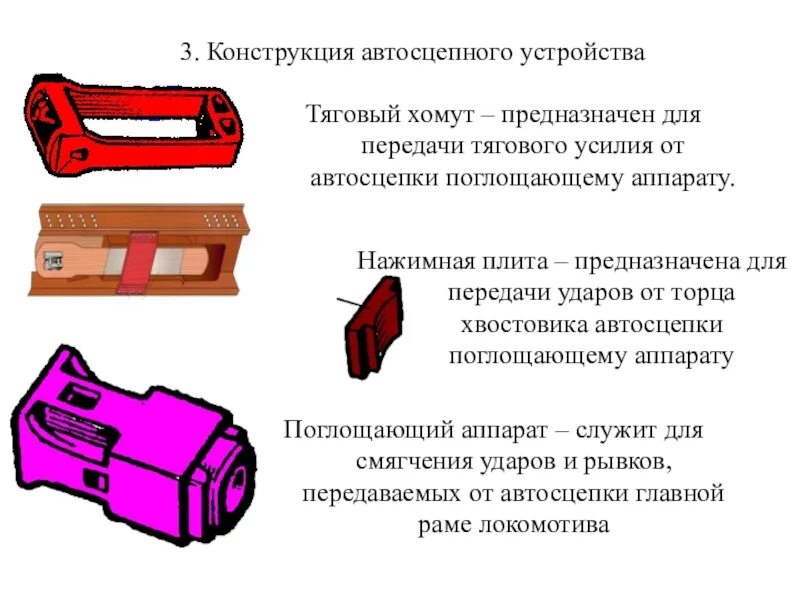 3. Конструкция автосцепного устройства

Тяговый хомут – предназначен для передачи тягового усилия от автосцепки поглощающему аппарату.

Нажимная плита – предназначена для передачи ударов от торца хвостовика автосцепки поглощающему аппарату

Поглощающий аппарат – служит для смягчения ударов и рывков, передаваемых от автосцепки главной раме локомотива